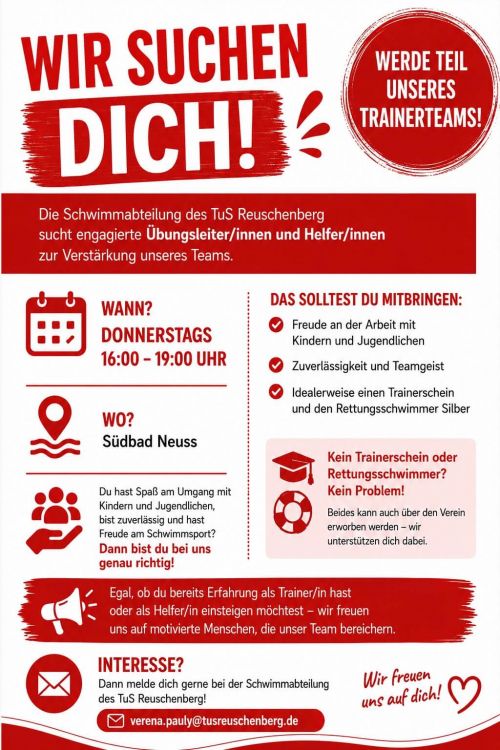 WIR SUCHEN DICH!

WERDE TEIL UNSERES TRAINERTEAMS!

Die Schwimmabteilung des TuS Reuschenberg sucht engagierte Übungsleiter/innen und Helfer/innen zur Verstärkung unseres Teams.

WANN?
DONNERSTAGS
16:00 – 19:00 UHR

WO?
Südbad Neuss

Du hast Spaß am Umgang mit Kindern und Jugendlichen, bist zuverlässig und hast Freude am Schwimmsport? Dann bist du bei uns genau richtig!

DAS SOLLTEST DU MITBRINGEN:

Freude an der Arbeit mit Kindern und Jugendlichen

Zuverlässigkeit und Teamgeist

Idealerweise einen Trainerschein und den Rettungsschwimmer Silber

Kein Trainerschein oder Rettungsschwimmer? Kein Problem!

Beides kann auch über den Verein erworben werden – wir unterstützen dich dabei.

Egal, ob du bereits Erfahrung als Trainer/in hast oder als Helfer/in einsteigen möchtest – wir freuen uns auf motivierte Menschen, die unser Team bereichern.

INTERESSE?
Dann melde dich gerne bei der Schwimmabteilung des TuS Reuschenberg!

verena.pauly@tusreuschenberg.de

Wir freuen uns auf dich!